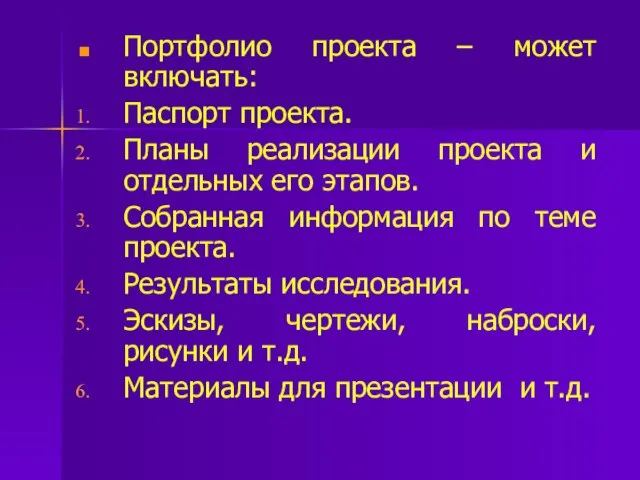 Портфолио проекта – может включать:

1. Паспорт проекта.
2. Планы реализации проекта и отдельных его этапов.
3. Собранная информация по теме проекта.
4. Результаты исследования.
5. Эскизы, чертежи, наброски, рисунки и т.д.
6. Материалы для презентации и т.д.